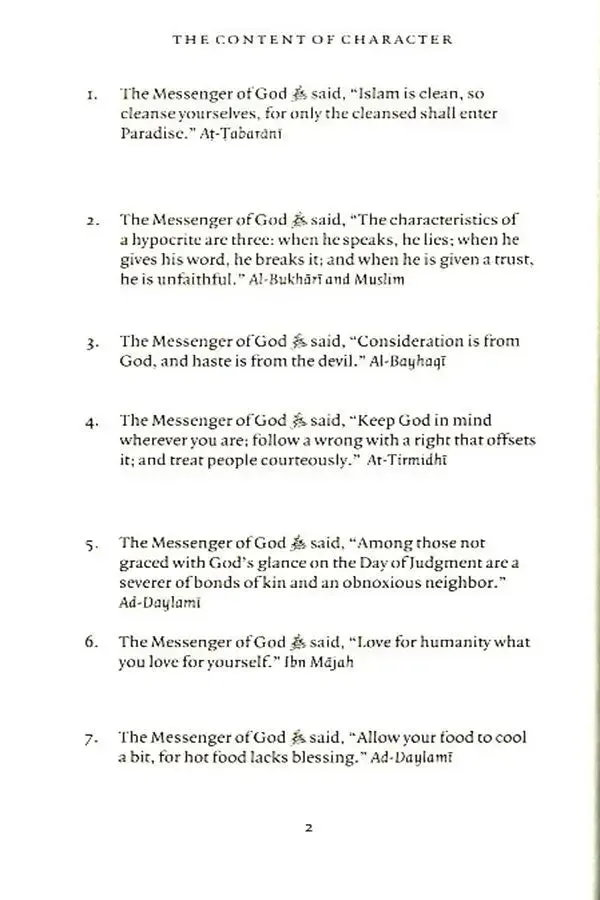 THE CONTENT OF CHARACTER

1. The Messenger of God ﷺ said, "Islam is clean, so cleanse yourselves, for only the cleansed shall enter Paradise." Aṭ-Ṭabarānī

2. The Messenger of God ﷺ said, "The characteristics of a hypocrite are three: when he speaks, he lies; when he gives his word, he breaks it; and when he is given a trust, he is unfaithful." Al-Bukhārī and Muslim

3. The Messenger of God ﷺ said, "Consideration is from God, and haste is from the devil." Al-Bayhaqī

4. The Messenger of God ﷺ said, "Keep God in mind wherever you are; follow a wrong with a right that offsets it; and treat people courteously." At-Tirmidhī

5. The Messenger of God ﷺ said, "Among those not graced with God's glance on the Day of Judgment are a severer of bonds of kin and an obnoxious neighbor." Ad-Daylamī

6. The Messenger of God ﷺ said, "Love for humanity what you love for yourself." Ibn Mājah

7. The Messenger of God ﷺ said, "Allow your food to cool a bit, for hot food lacks blessing." Ad-Daylamī

2